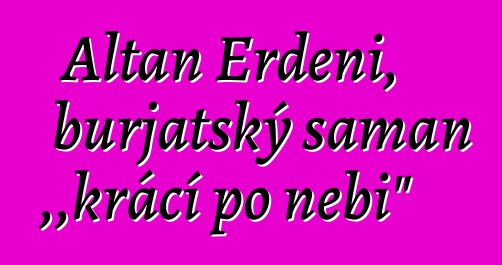 Altan Erdeni, burjatský saman „krácí po nebi"